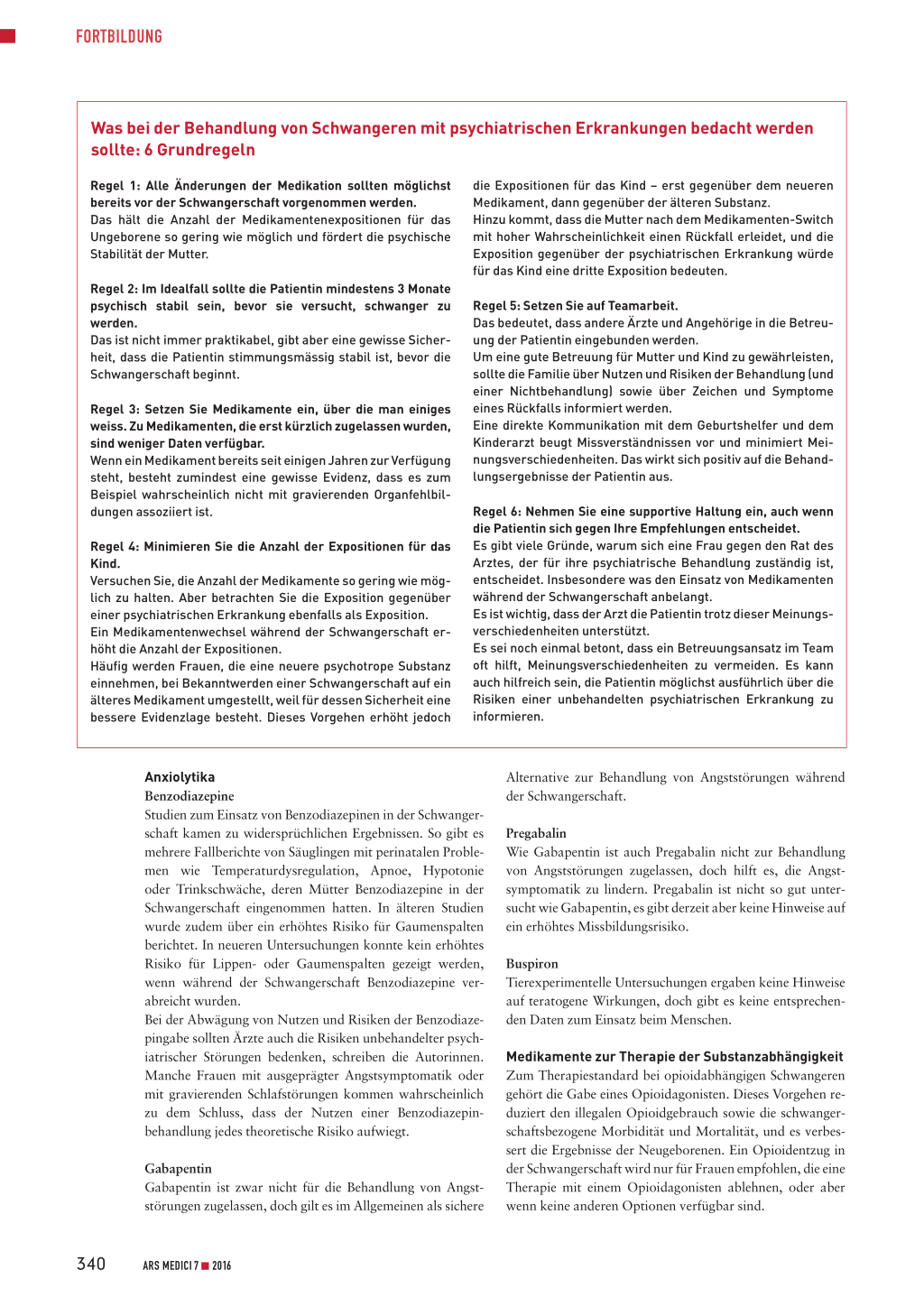 FORTBILDUNG

Was bei der Behandlung von Schwangeren mit psychiatrischen Erkrankungen bedacht werden sollte: 6 Grundregeln

Regel 1: Alle Änderungen der Medikation sollten möglichst bereits vor der Schwangerschaft vorgenommen werden.
Das hält die Anzahl der Medikamentenexpositionen für das Ungeborene so gering wie möglich und fördert die psychische Stabilität der Mutter.

Regel 2: Im Idealfall sollte die Patientin mindestens 3 Monate psychisch stabil sein, bevor sie versucht, schwanger zu werden.
Das ist nicht immer praktikabel, gibt aber eine gewisse Sicherheit, dass die Patientin stimmungsmässig stabil ist, bevor die Schwangerschaft beginnt.

Regel 3: Setzen Sie Medikamente ein, über die man einiges weiss. Zu Medikamenten, die erst kürzlich zugelassen wurden, sind weniger Daten verfügbar.
Wenn ein Medikament bereits seit einigen Jahren zur Verfügung steht, besteht zumindest eine gewisse Evidenz, dass es zum Beispiel wahrscheinlich nicht mit gravierenden Organfehlbildungen assoziiert ist.

Regel 4: Minimieren Sie die Anzahl der Expositionen für das Kind.
Versuchen Sie, die Anzahl der Medikamente so gering wie möglich zu halten. Aber betrachten Sie die Exposition gegenüber einer psychiatrischen Erkrankung ebenfalls als Exposition.
Ein Medikamentenwechsel während der Schwangerschaft erhöht die Anzahl der Expositionen.
Häufig werden Frauen, die eine neuere psychotrope Substanz einnehmen, bei Bekanntwerden einer Schwangerschaft auf ein älteres Medikament umgestellt, weil für dessen Sicherheit eine bessere Evidenzlage besteht. Dieses Vorgehen erhöht jedoch die Expositionen für das Kind – erst gegenüber dem neueren Medikament, dann gegenüber der älteren Substanz.
Hinzu kommt, dass die Mutter nach dem Medikamenten-Switch mit hoher Wahrscheinlichkeit einen Rückfall erleidet, und die Exposition gegenüber der psychiatrischen Erkrankung würde für das Kind eine dritte Exposition bedeuten.

Regel 5: Setzen Sie auf Teamarbeit.
Das bedeutet, dass andere Ärzte und Angehörige in die Betreuung der Patientin eingebunden werden.
Um eine gute Betreuung für Mutter und Kind zu gewährleisten, sollte die Familie über Nutzen und Risiken der Behandlung (und einer Nichtbehandlung) sowie über Zeichen und Symptome eines Rückfalls informiert werden.
Eine direkte Kommunikation mit dem Geburtshelfer und dem Kinderarzt beugt Missverständnissen vor und minimiert Meinungsverschiedenheiten. Das wirkt sich positiv auf die Behandlungsergebnisse der Patientin aus.

Regel 6: Nehmen Sie eine supportive Haltung ein, auch wenn die Patientin sich gegen Ihre Empfehlungen entscheidet.
Es gibt viele Gründe, warum sich eine Frau gegen den Rat des Arztes, der für ihre psychiatrische Behandlung zuständig ist, entscheidet. Insbesondere was den Einsatz von Medikamenten während der Schwangerschaft anbelangt.
Es ist wichtig, dass der Arzt die Patientin trotz dieser Meinungsverschiedenheiten unterstützt.
Es sei noch einmal betont, dass ein Betreuungsansatz im Team oft hilft, Meinungsverschiedenheiten zu vermeiden. Es kann auch hilfreich sein, die Patientin möglichst ausführlich über die Risiken einer unbehandelten psychiatrischen Erkrankung zu informieren.

Anxiolytika
Benzodiazepine
Studien zum Einsatz von Benzodiazepinen in der Schwangerschaft kamen zu widersprüchlichen Ergebnissen. So gibt es mehrere Fallberichte von Säuglingen mit perinatalen Problemen wie Temperaturdysregulation, Apnoe, Hypotonie oder Trinkschwäche, deren Mütter Benzodiazepine in der Schwangerschaft eingenommen hatten. In älteren Studien wurde zudem über ein erhöhtes Risiko für Gaumenspalten berichtet. In neueren Untersuchungen konnte kein erhöhtes Risiko für Lippen- oder Gaumenspalten gezeigt werden, wenn während der Schwangerschaft Benzodiazepine verabreicht wurden.
Bei der Abwägung von Nutzen und Risiken der Benzodiazepingabe sollten Ärzte auch die Risiken unbehandelter psychiatrischer Störungen bedenken, schreiben die Autorinnen. Manche Frauen mit ausgeprägter Angstsymptomatik oder mit gravierenden Schlafstörungen kommen wahrscheinlich zu dem Schluss, dass der Nutzen einer Benzodiazepinbehandlung jedes theoretische Risiko aufwiegt.

Gabapentin
Gabapentin ist zwar nicht für die Behandlung von Angststörungen zugelassen, doch gilt es im Allgemeinen als sichere Alternative zur Behandlung von Angststörungen während der Schwangerschaft.

Pregabalin
Wie Gabapentin ist auch Pregabalin nicht zur Behandlung von Angststörungen zugelassen, doch hilft es, die Angstsymptomatik zu lindern. Pregabalin ist nicht so gut untersucht wie Gabapentin, es gibt derzeit aber keine Hinweise auf ein erhöhtes Missbildungsrisiko.

Buspiron
Tierexperimentelle Untersuchungen ergaben keine Hinweise auf teratogene Wirkungen, doch gibt es keine entsprechenden Daten zum Einsatz beim Menschen.

Medikamente zur Therapie der Substanzabhängigkeit
Zum Therapiestandard bei opioidabhängigen Schwangeren gehört die Gabe eines Opioidagonisten. Dieses Vorgehen reduziert den illegalen Opioidgebrauch sowie die schwangerschaftsbezogene Morbidität und Mortalität, und es verbessert die Ergebnisse der Neugeborenen. Ein Opioidentzug in der Schwangerschaft wird nur für Frauen empfohlen, die eine Therapie mit einem Opioidagonisten ablehnen, oder aber wenn keine anderen Optionen verfügbar sind.

340 ARS MEDICI 7 ■ 2016